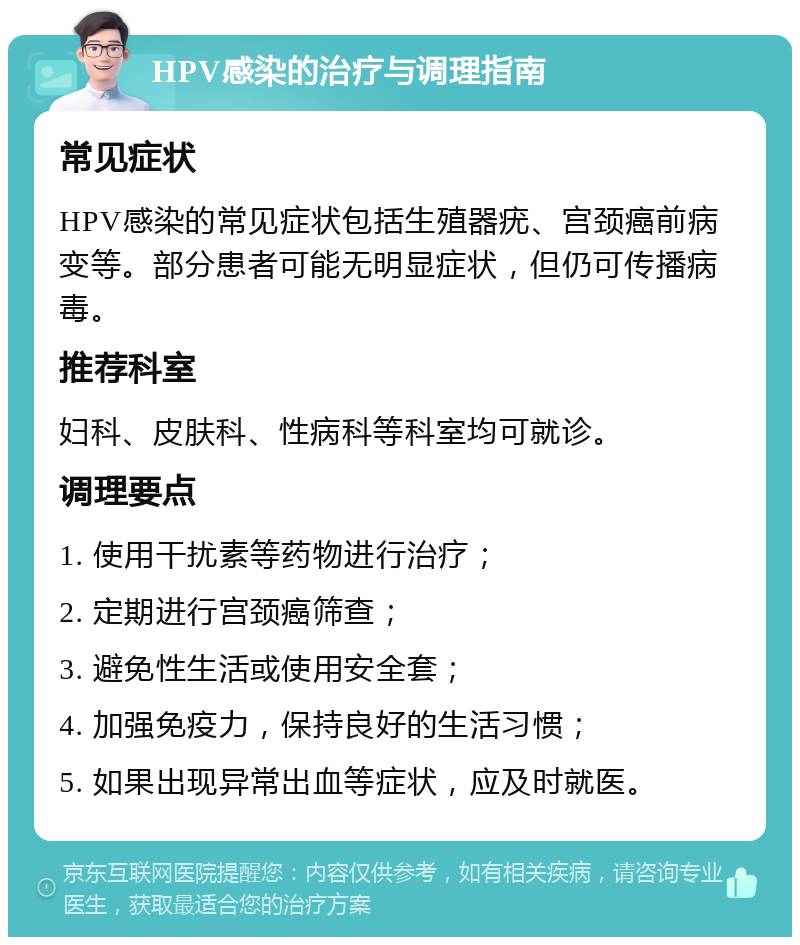 HPV感染的治疗与调理指南

常见症状

HPV感染的常见症状包括生殖器疣、宫颈癌前病变等。部分患者可能无明显症状，但仍可传播病毒。

推荐科室

妇科、皮肤科、性病科等科室均可就诊。

调理要点

1. 使用干扰素等药物进行治疗；

2. 定期进行宫颈癌筛查；

3. 避免性生活或使用安全套；

4. 加强免疫力，保持良好的生活习惯；

5. 如果出现异常出血等症状，应及时就医。

京东互联网医院提醒您：内容仅供参考，如有相关疾病，请咨询专业医生，获取最适合您的治疗方案